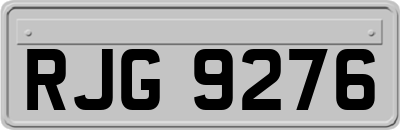 RJG 9276